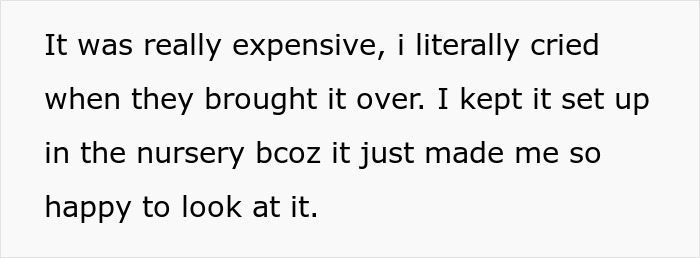 It was really expensive, i literally cried when they brought it over. I kept it set up in the nursery bcoz it just made me so happy to look at it.